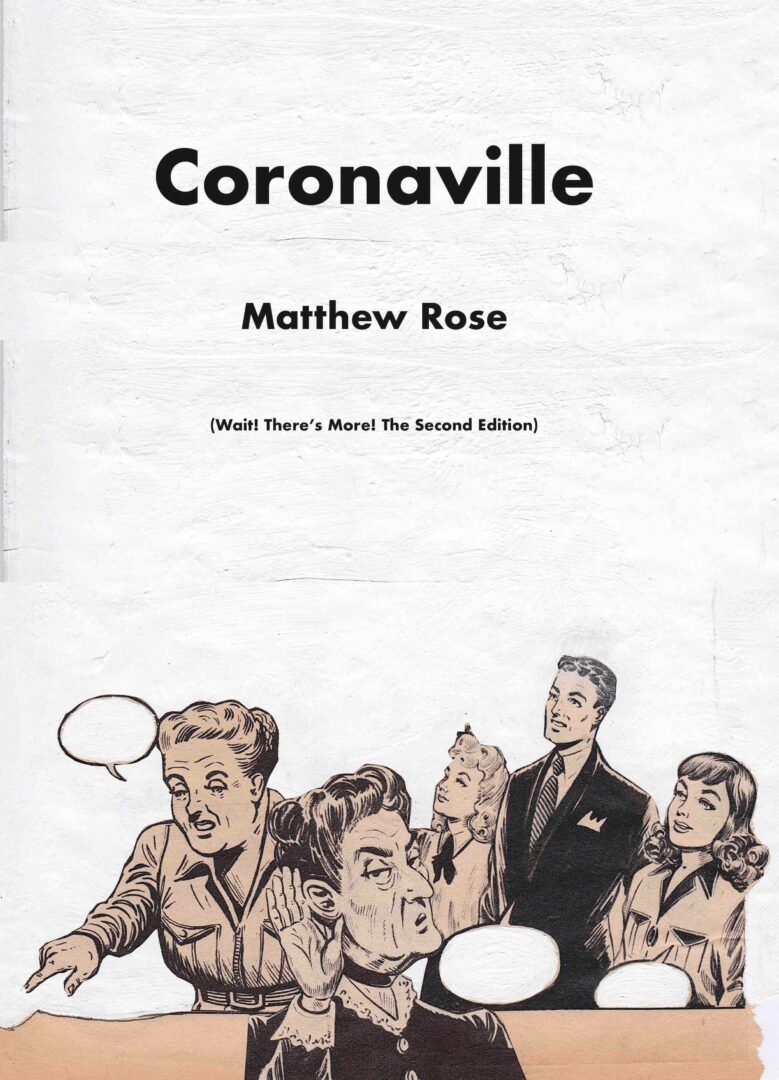 Coronaville

Matthew Rose

(Wait! There's More! The Second Edition)